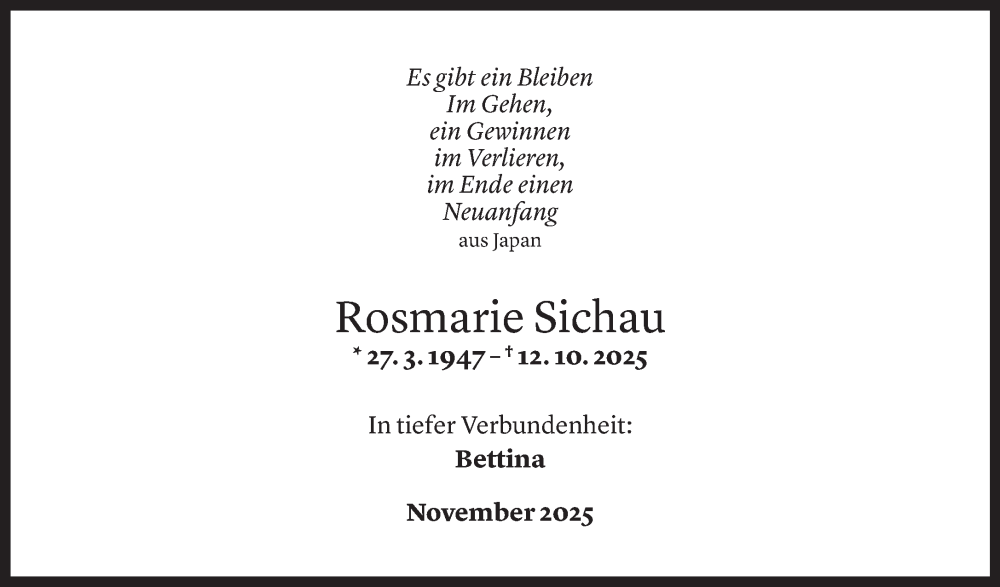 Es gibt ein Bleiben
Im Gehen,
ein Gewinnen
im Verlieren,
im Ende einen
Neuanfang
aus Japan

Rosmarie Sichau
* 27. 3. 1947 – † 12. 10. 2025

In tiefer Verbundenheit:
Bettina

November 2025